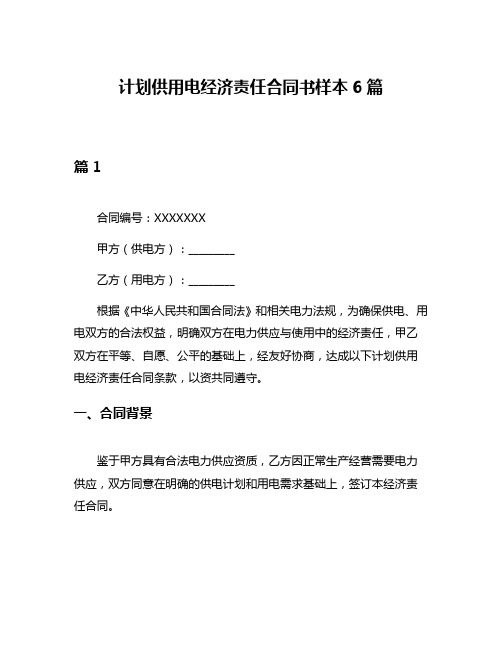 计划供用电经济责任合同书样本 6 篇

篇 1

合同编号：XXXXXXX

甲方（供电方）：________

乙方（用电方）：________

根据《中华人民共和国合同法》和相关电力法规，为确保供电、用电双方的合法权益，明确双方在电力供应与使用中的经济责任，甲乙双方在平等、自愿、公平的基础上，经友好协商，达成以下计划供用电经济责任合同条款，以资共同遵守。

一、合同背景

鉴于甲方具有合法电力供应资质，乙方因正常生产经营需要电力供应，双方同意在明确的供电计划和用电需求基础上，签订本经济责任合同。